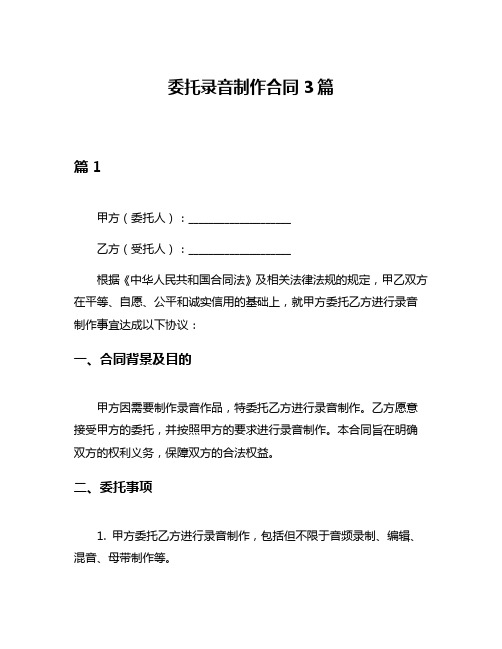 委托录音制作合同 3 篇

篇 1

甲方（委托人）：__________________

乙方（受托人）：__________________

根据《中华人民共和国合同法》及相关法律法规的规定，甲乙双方在平等、自愿、公平和诚实信用的基础上，就甲方委托乙方进行录音制作事宜达成以下协议：

一、合同背景及目的

甲方因需要制作录音作品，特委托乙方进行录音制作。乙方愿意接受甲方的委托，并按照甲方的要求进行录音制作。本合同旨在明确双方的权利义务，保障双方的合法权益。

二、委托事项

1. 甲方委托乙方进行录音制作，包括但不限于音频录制、编辑、混音、母带制作等。